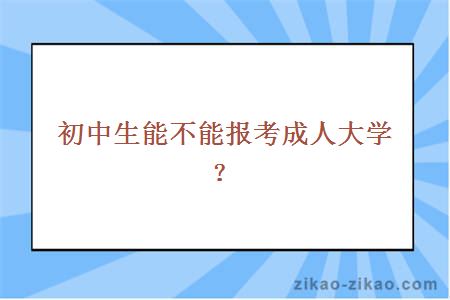 初中生能不能报考成人大学？

zikao-zikao.com